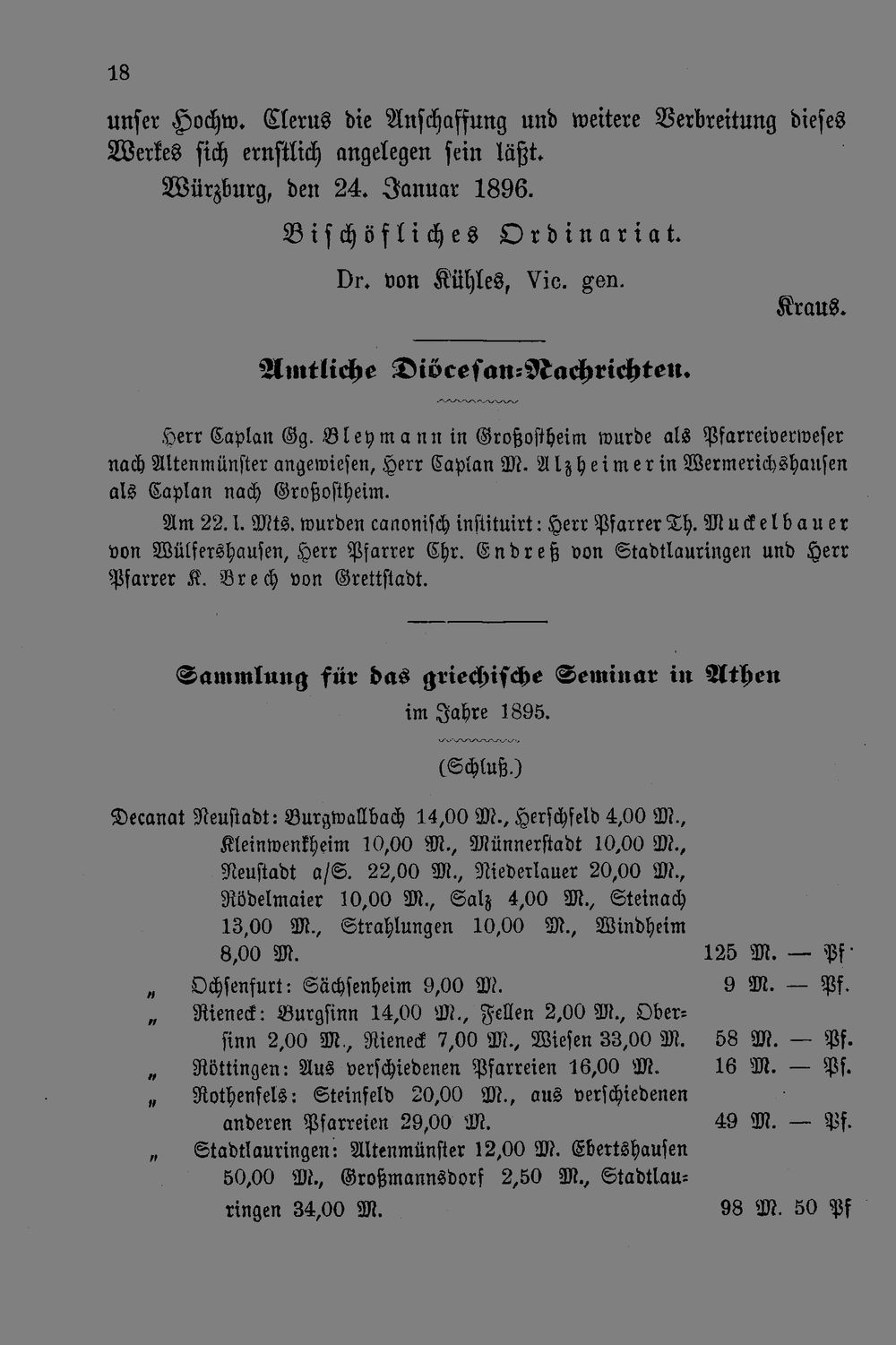 18

unser Hochw. Clerus die Anschaffung und weitere Verbreitung dieses Werkes sich ernstlich angelegen sein läßt.

Würzburg, den 24. Januar 1896.

Bischöfliches Ordinariat.

Dr. von Kühles, Vic. gen.

Kraus.

Amtliche Diöcesan-Nachrichten.

Herr Caplan Gg. Bleymann in Großostheim wurde als Pfarreiverweser nach Altenmünster angewiesen, Herr Caplan M. Alzheimer in Wermerichshausen als Caplan nach Großostheim.

Am 22. l. Mts. wurden canonisch instituirt: Herr Pfarrer Th. Muckelbauer von Wülfershausen, Herr Pfarrer Chr. Endreß von Stadtlauringen und Herr Pfarrer K. Brech von Grettstadt.

Sammlung für das griechische Seminar in Athen
im Jahre 1895.

(Schluß.)

Decanat Neustadt: Burgwallbach 14,00 M., Herschfeld 4,00 M., Kleinwenkheim 10,00 M., Münnerstadt 10,00 M., Neustadt a/S. 22,00 M., Niederlauer 20,00 M., Rödelmaier 10,00 M., Salz 4,00 M., Steinach 13,00 M., Strahlungen 10,00 M., Windheim 8,00 M. 125 M. — Pf.

„ Ochsenfurt: Sächsenheim 9,00 M. 9 M. — Pf.

„ Rieneck: Burgsinn 14,00 M., Fellen 2,00 M., Obersinn 2,00 M., Rieneck 7,00 M., Wiesen 33,00 M. 58 M. — Pf.

„ Röttingen: Aus verschiedenen Pfarreien 16,00 M. 16 M. — Pf.

„ Rothenfels: Steinfeld 20,00 M., aus verschiedenen anderen Pfarreien 29,00 M. 49 M. — Pf.

„ Stadtlauringen: Altenmünster 12,00 M. Ebertshausen 50,00 M., Großmannsdorf 2,50 M., Stadtlauringen 34,00 M. 98 M. 50 Pf